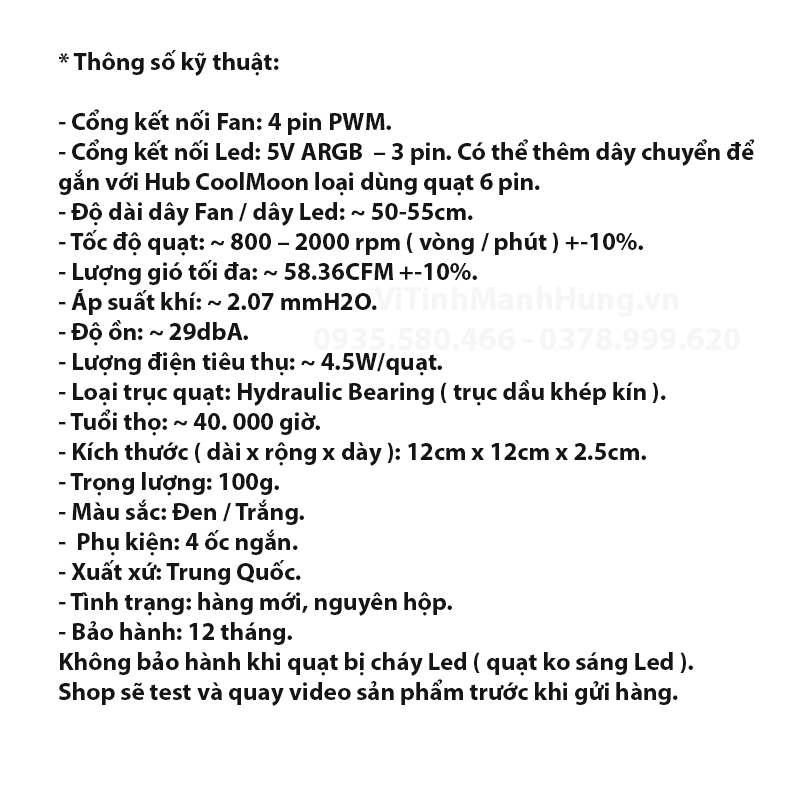 * Thông số kỹ thuật:

- Cổng kết nối Fan: 4 pin PWM.
- Cổng kết nối Led: 5V ARGB – 3 pin. Có thể thêm dây chuyển để gắn với Hub CoolMoon loại dùng quạt 6 pin.
- Độ dài dây Fan / dây Led: ~ 50-55cm.
- Tốc độ quạt: ~ 800 – 2000 rpm ( vòng / phút ) +-10%.
- Lượng gió tối đa: ~ 58.36CFM +-10%.
- Áp suất khí: ~ 2.07 mmH2O.
- Độ ồn: ~ 29dbA.
- Lượng điện tiêu thụ: ~ 4.5W/quạt.
- Loại trục quạt: Hydraulic Bearing ( trục dầu khép kín ).
- Tuổi thọ: ~ 40. 000 giờ.
- Kích thước ( dài x rộng x dày ): 12cm x 12cm x 2.5cm.
- Trọng lượng: 100g.
- Màu sắc: Đen / Trắng.
- Phụ kiện: 4 ốc ngắn.
- Xuất xứ: Trung Quốc.
- Tình trạng: hàng mới, nguyên hộp.
- Bảo hành: 12 tháng.
Không bảo hành khi quạt bị cháy Led ( quạt ko sáng Led ).
Shop sẽ test và quay video sản phẩm trước khi gửi hàng.

ViTinhManhHung.vn
0935.580.466 - 0378.999.620